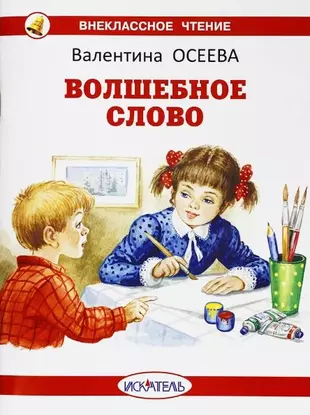 ВНЕКЛАССНОЕ ЧТЕНИЕ

Валентина ОСЕЕВА

ВОЛШЕБНОЕ СЛОВО

ИСКАТЕЛЬ